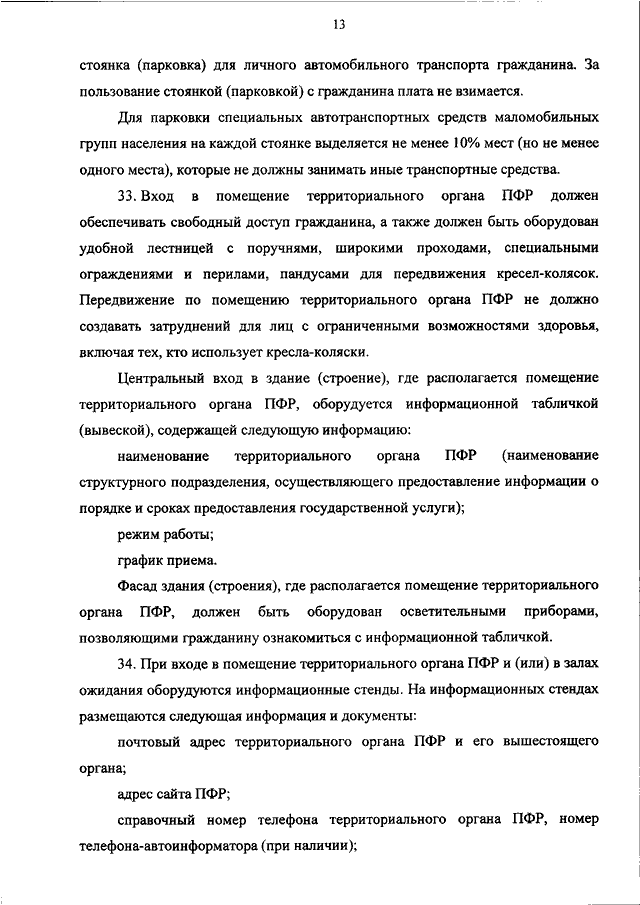 13

стоянка (парковка) для личного автомобильного транспорта гражданина. За пользование стоянкой (парковкой) с гражданина плата не взимается.

Для парковки специальных автотранспортных средств маломобильных групп населения на каждой стоянке выделяется не менее 10% мест (но не менее одного места), которые не должны занимать иные транспортные средства.

33. Вход в помещение территориального органа ПФР должен обеспечивать свободный доступ гражданина, а также должен быть оборудован удобной лестницей с поручнями, широкими проходами, специальными ограждениями и перилами, пандусами для передвижения кресел-колясок. Передвижение по помещению территориального органа ПФР не должно создавать затруднений для лиц с ограниченными возможностями здоровья, включая тех, кто использует кресла-коляски.

Центральный вход в здание (строение), где располагается помещение территориального органа ПФР, оборудуется информационной табличкой (вывеской), содержащей следующую информацию:

наименование территориального органа ПФР (наименование структурного подразделения, осуществляющего предоставление информации о порядке и сроках предоставления государственной услуги);

режим работы;

график приема.

Фасад здания (строения), где располагается помещение территориального органа ПФР, должен быть оборудован осветительными приборами, позволяющими гражданину ознакомиться с информационной табличкой.

34. При входе в помещение территориального органа ПФР и (или) в залах ожидания оборудуются информационные стенды. На информационных стендах размещаются следующая информация и документы:

почтовый адрес территориального органа ПФР и его вышестоящего органа;

адрес сайта ПФР;

справочный номер телефона территориального органа ПФР, номер телефона-автоинформатора (при наличии);